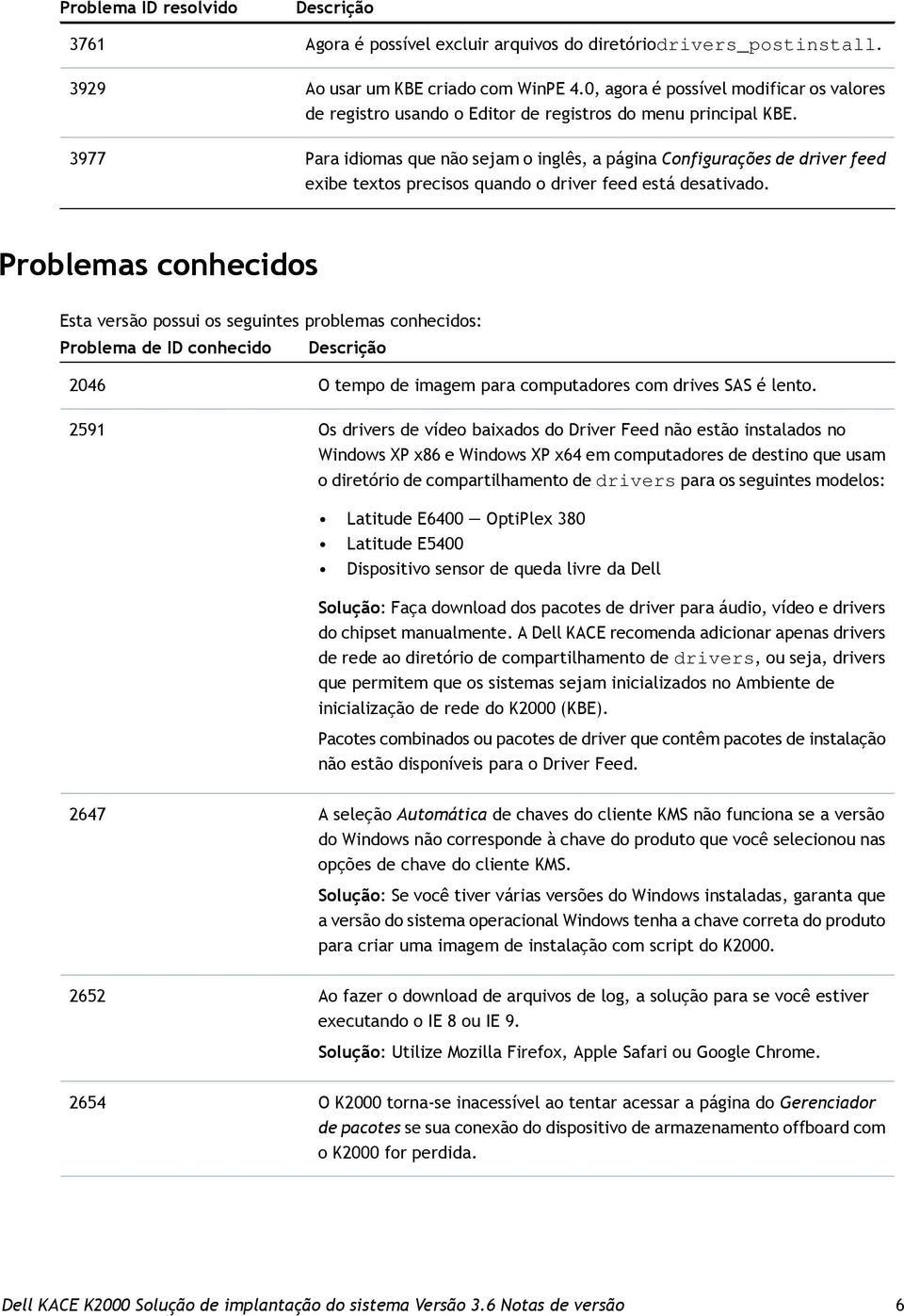 | Problema ID resolvido | Descrição |
|---|---|
| 3761 | Agora é possível excluir arquivos do diretóriodrivers_postinstall. |
| 3929 | Ao usar um KBE criado com WinPE 4.0, agora é possível modificar os valores de registro usando o Editor de registros do menu principal KBE. |
| 3977 | Para idiomas que não sejam o inglês, a página Configurações de driver feed exibe textos precisos quando o driver feed está desativado. |

Problemas conhecidos

Esta versão possui os seguintes problemas conhecidos:

| Problema de ID conhecido | Descrição |
|---|---|
| 2046 | O tempo de imagem para computadores com drives SAS é lento. |
| 2591 | Os drivers de vídeo baixados do Driver Feed não estão instalados no Windows XP x86 e Windows XP x64 em computadores de destino que usam o diretório de compartilhamento de drivers para os seguintes modelos: • Latitude E6400 — OptiPlex 380 • Latitude E5400 • Dispositivo sensor de queda livre da Dell Solução: Faça download dos pacotes de driver para áudio, vídeo e drivers do chipset manualmente. A Dell KACE recomenda adicionar apenas drivers de rede ao diretório de compartilhamento de drivers, ou seja, drivers que permitem que os sistemas sejam inicializados no Ambiente de inicialização de rede do K2000 (KBE). Pacotes combinados ou pacotes de driver que contêm pacotes de instalação não estão disponíveis para o Driver Feed. |
| 2647 | A seleção Automática de chaves do cliente KMS não funciona se a versão do Windows não corresponde à chave do produto que você selecionou nas opções de chave do cliente KMS. Solução: Se você tiver várias versões do Windows instaladas, garanta que a versão do sistema operacional Windows tenha a chave correta do produto para criar uma imagem de instalação com script do K2000. |
| 2652 | Ao fazer o download de arquivos de log, a solução para se você estiver executando o IE 8 ou IE 9. Solução: Utilize Mozilla Firefox, Apple Safari ou Google Chrome. |
| 2654 | O K2000 torna-se inacessível ao tentar acessar a página do Gerenciador de pacotes se sua conexão do dispositivo de armazenamento offboard com o K2000 for perdida. |

Dell KACE K2000 Solução de implantação do sistema Versão 3.6 Notas de versão 6